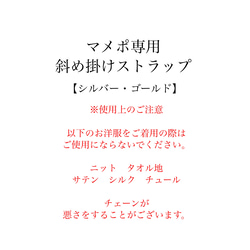 マメポ専用
斜め掛けストラップ

【シルバー・ゴールド】

※使用上のご注意

以下のお洋服をご着用の際は
ご使用にならないでください。

ニット　タオル地
サテン　シルク　チュール

チェーンが
悪さをすることがございます。